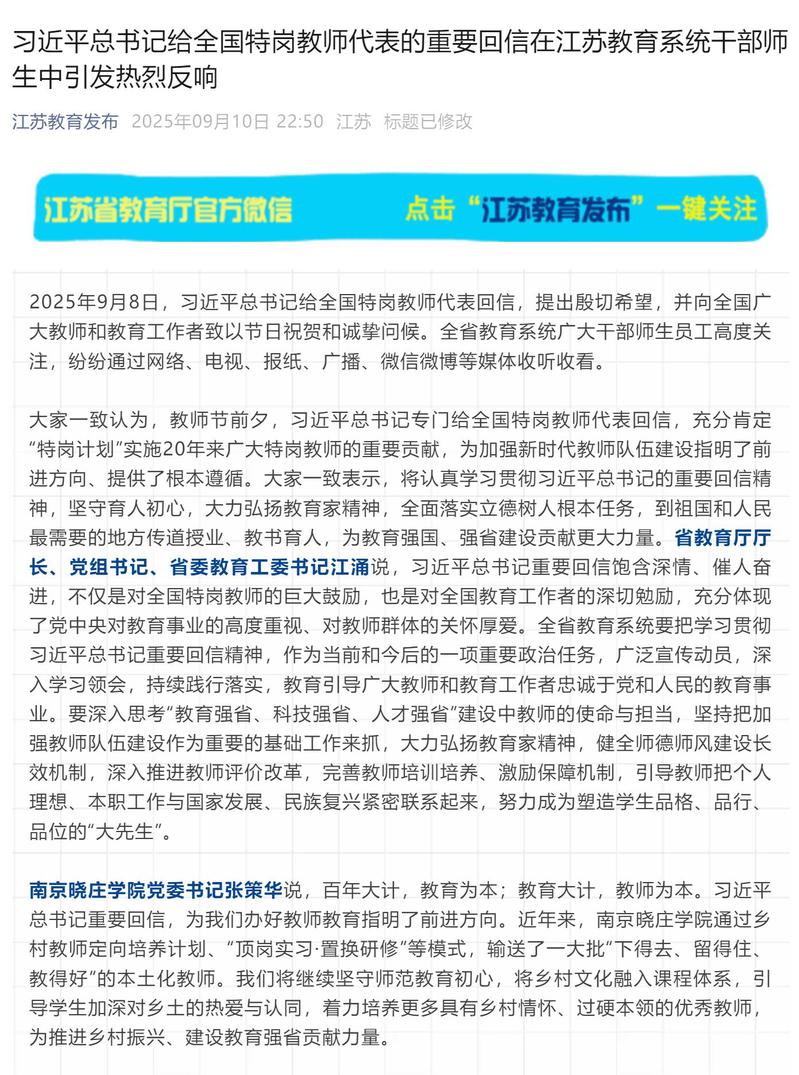 习近平总书记给全国特岗教师代表的重要回信在江苏教育系统干部师生中引发热烈反响

江苏教育发布 2025年09月10日 22:50 江苏 标题已修改

江苏省教育厅官方微信 点击“江苏教育发布”一键关注

2025年9月8日，习近平总书记给全国特岗教师代表回信，提出殷切希望，并向全国广大教师和教育工作者致以节日祝贺和诚挚问候。全省教育系统广大干部师生员工高度关注，纷纷通过网络、电视、报纸、广播、微信微博等媒体收听收看。

大家一致认为，教师节前夕，习近平总书记专门给全国特岗教师代表回信，充分肯定“特岗计划”实施20年来广大特岗教师的重要贡献，为加强新时代教师队伍建设指明了前进方向、提供了根本遵循。大家一致表示，将认真学习贯彻习近平总书记的重要回信精神，坚守育人初心，大力弘扬教育家精神，全面落实立德树人根本任务，到祖国和人民最需要的地方传道授业、教书育人，为教育强国、强省建设贡献更大力量。省教育厅厅长、党组书记、省委教育工委书记江涌说，习近平总书记重要回信饱含深情、催人奋进，不仅是对全国特岗教师的巨大鼓励，也是对全国教育工作者的深切勉励，充分体现了党中央对教育事业的高度重视、对教师群体的关怀厚爱。全省教育系统要把学习贯彻习近平总书记重要回信精神，作为当前和今后的一项重要政治任务，广泛宣传动员，深入学习领会，持续践行落实，教育引导广大教师和教育工作者忠诚于党和人民的教育事业。要深入思考“教育强省、科技强省、人才强省”建设中教师的使命与担当，坚持把加强教师队伍建设作为重要的基础工作来抓，大力弘扬教育家精神，健全师德师风建设长效机制，深入推进教师评价改革，完善教师培训培养、激励保障机制，引导教师把个人理想、本职工作与国家发展、民族复兴紧密联系起来，努力成为塑造学生品格、品行、品位的“大先生”。

南京晓庄学院党委书记张策华说，百年大计，教育为本；教育大计，教师为本。习近平总书记重要回信，为我们办好教师教育指明了前进方向。近年来，南京晓庄学院通过乡村教师定向培养计划、“顶岗实习·置换研修”等模式，输送了一大批“下得去、留得住、教得好”的本土化教师。我们将继续坚守师范教育初心，将乡村文化融入课程体系，引导学生加深对乡土的热爱与认同，着力培养更多具有乡村情怀、过硬本领的优秀教师，为推进乡村振兴、建设教育强省贡献力量。